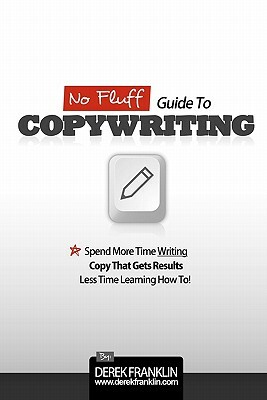 No Fluff Guide To
COPYWRITING

Spend More Time Writing
Copy That Gets Results
Less Time Learning How To!

By:
DEREK FRANKLIN
www.derekfranklin.com